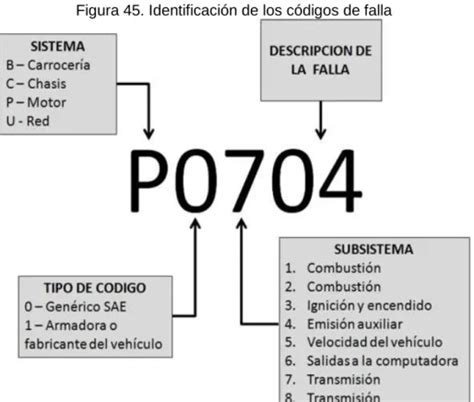 Figura 45. Identificación de los códigos de falla

SISTEMA
B – Carrocería
C – Chasis
P – Motor
U - Red

DESCRIPCION DE LA FALLA

P0704

TIPO DE CODIGO
0 – Genérico SAE
1 – Armadora o fabricante del vehículo

SUBSISTEMA
1. Combustión
2. Combustión
3. Ignición y encendido
4. Emisión auxiliar
5. Velocidad del vehículo
6. Salidas a la computadora
7. Transmisión
8. Transmisión